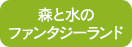 森と水の
ファンタジーランド